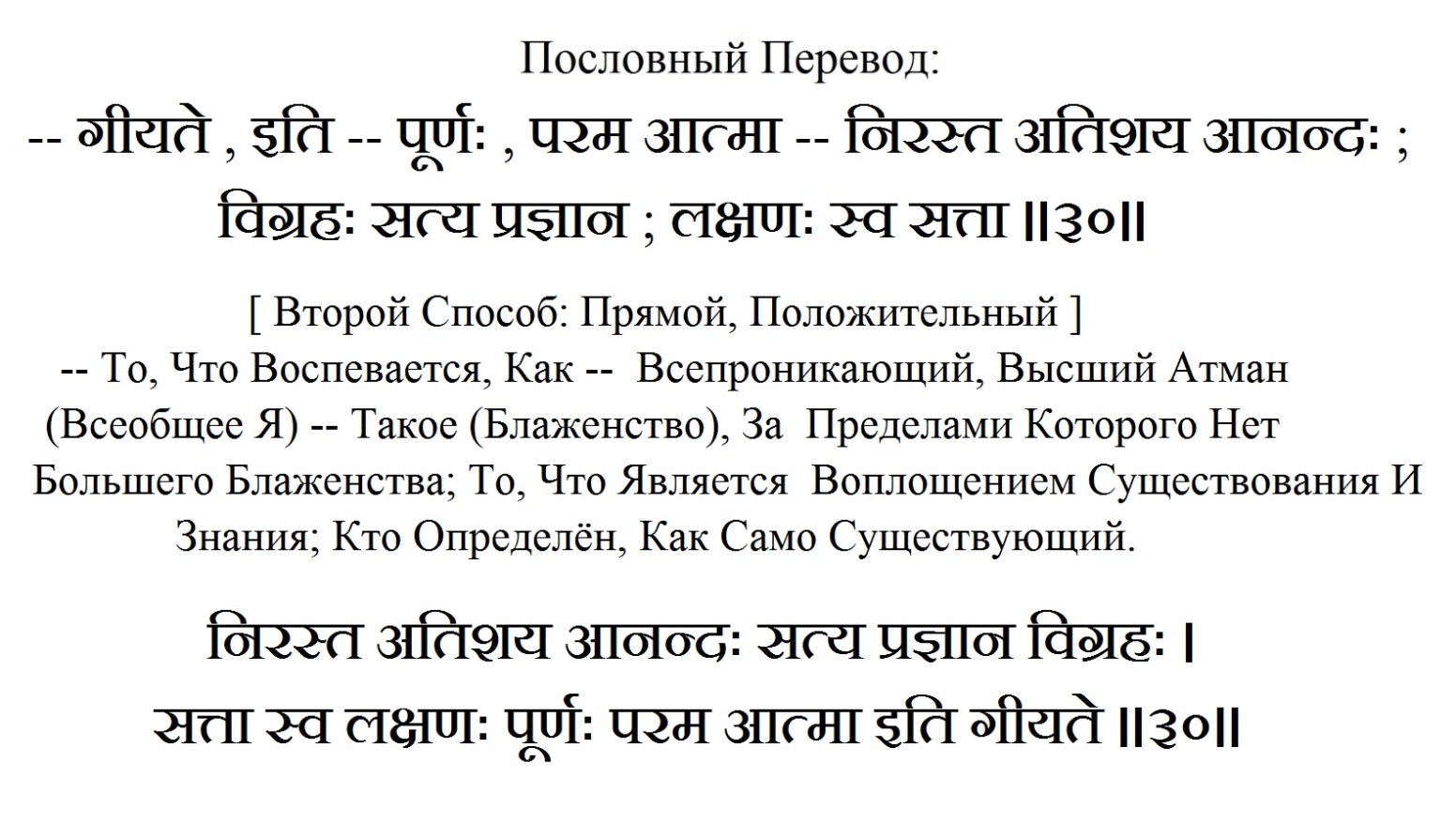 Пословный Перевод:

-- गीयते , इति -- पूर्णः , परम आत्मा -- निरस्त अतिशय आनन्दः ; विग्रहः सत्य प्रज्ञान ; लक्षणः स्व सत्ता ॥३०॥

[ Второй Способ: Прямой, Положительный ]
-- То, Что Воспевается, Как -- Всепроникающий, Высший Атман (Всеобщее Я) -- Такое (Блаженство), За Пределами Которого Нет Большего Блаженства; То, Что Является Воплощением Существования И Знания; Кто Определён, Как Само Существующий.

निरस्त अतिशय आनन्दः सत्य प्रज्ञान विग्रहः ।
सत्ता स्व लक्षणः पूर्णः परम आत्मा इति गीयते ॥३०॥